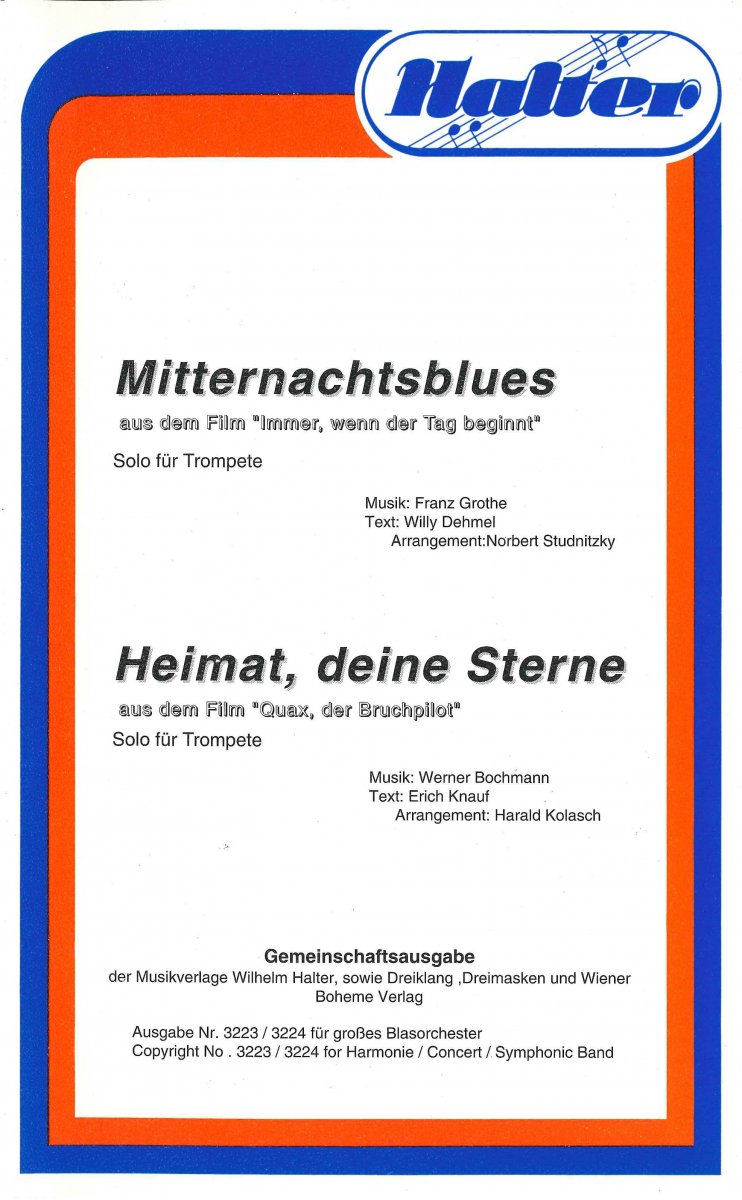 Halter

Mitternachtsblues

aus dem Film "Immer, wenn der Tag beginnt"

Solo für Trompete

Musik: Franz Grothe
Text: Willy Dehmel
Arrangement:Norbert Studnitzky

Heimat, deine Sterne

aus dem Film "Quax, der Bruchpilot"

Solo für Trompete

Musik: Werner Bochmann
Text: Erich Knauf
Arrangement: Harald Kolasch

Gemeinschaftsausgabe
der Musikverlage Wilhelm Halter, sowie Dreiklang ,Dreimasken und Wiener Boheme Verlag

Ausgabe Nr. 3223 / 3224 für großes Blasorchester
Copyright No . 3223 / 3224 for Harmonie / Concert / Symphonic Band